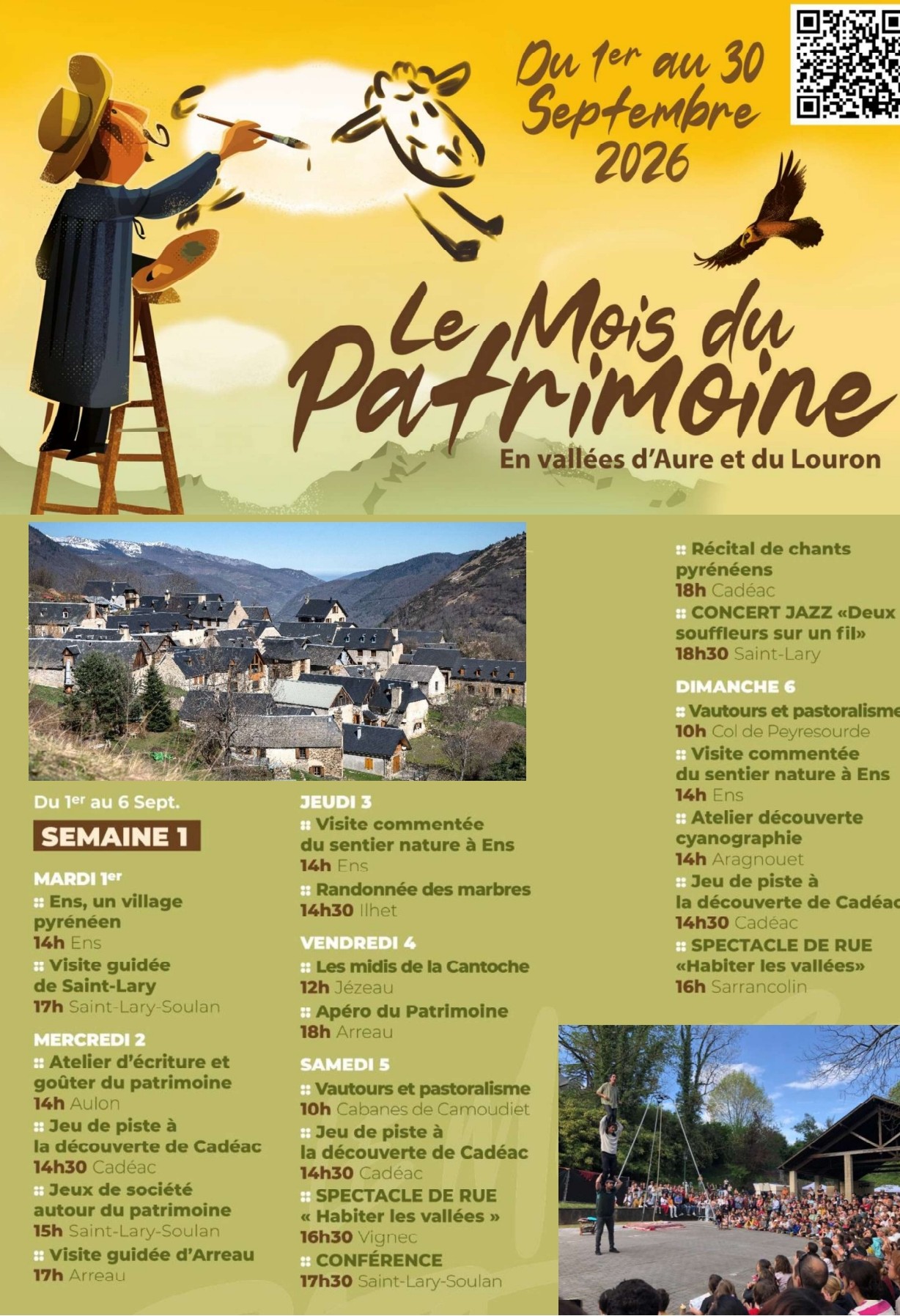 Du 1er au 30 Septembre 2026

Le Mois du Patrimoine

En vallées d'Aure et du Louron

Du 1er au 6 Sept.

SEMAINE 1

MARDI 1er
:: Ens, un village pyrénéen
14h Ens
:: Visite guidée de Saint-Lary
17h Saint-Lary-Soulan

MERCREDI 2
:: Atelier d'écriture et goûter du patrimoine
14h Aulon
:: Jeu de piste à la découverte de Cadéac
14h30 Cadéac
:: Jeux de société autour du patrimoine
15h Saint-Lary-Soulan
:: Visite guidée d'Arreau
17h Arreau

JEUDI 3
:: Visite commentée du sentier nature à Ens
14h Ens
:: Randonnée des marbres
14h30 Ilhet

VENDREDI 4
:: Les midis de la Cantoche
12h Jézeau
:: Apéro du Patrimoine
18h Arreau

SAMEDI 5
:: Vautours et pastoralisme
10h Cabanes de Camoudiet
:: Jeu de piste à la découverte de Cadéac
14h30 Cadéac
:: SPECTACLE DE RUE « Habiter les vallées »
16h30 Vignec
:: CONFÉRENCE
17h30 Saint-Lary-Soulan

:: Récital de chants pyrénéens
18h Cadéac
:: CONCERT JAZZ «Deux souffleurs sur un fil»
18h30 Saint-Lary

DIMANCHE 6
:: Vautours et pastoralisme
10h Col de Peyresourde
:: Visite commentée du sentier nature à Ens
14h Ens
:: Atelier découverte cyanographie
14h Aragnouet
:: Jeu de piste à la découverte de Cadéac
14h30 Cadéac
:: SPECTACLE DE RUE «Habiter les vallées»
16h Sarrancolin